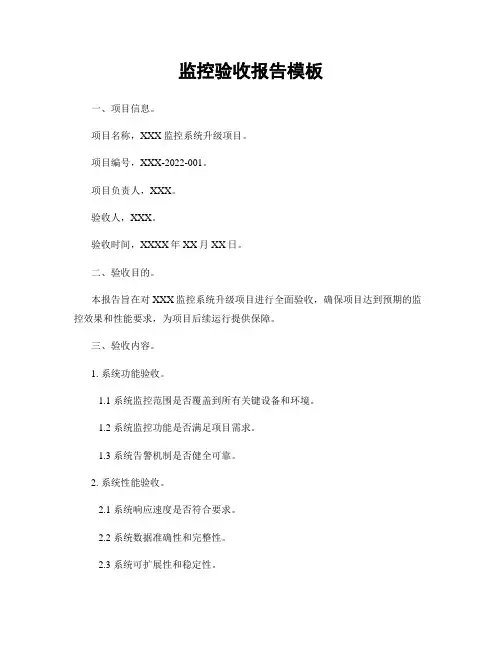 监控验收报告模板

一、项目信息。

项目名称，XXX 监控系统升级项目。

项目编号，XXX-2022-001。

项目负责人，XXX。

验收人，XXX。

验收时间，XXXX 年 XX 月 XX 日。

二、验收目的。

本报告旨在对 XXX 监控系统升级项目进行全面验收，确保项目达到预期的监控效果和性能要求，为项目后续运行提供保障。

三、验收内容。

1. 系统功能验收。

1.1 系统监控范围是否覆盖到所有关键设备和环境。

1.2 系统监控功能是否满足项目需求。

1.3 系统告警机制是否健全可靠。

2. 系统性能验收。

2.1 系统响应速度是否符合要求。

2.2 系统数据准确性和完整性。

2.3 系统可扩展性和稳定性。